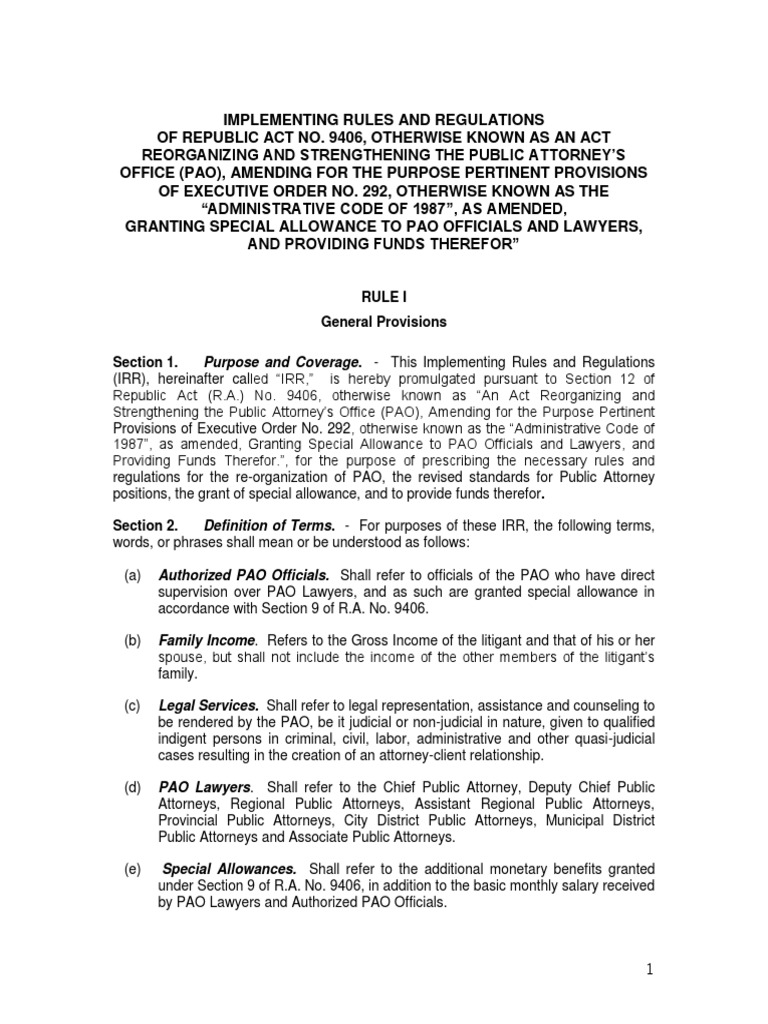 IMPLEMENTING RULES AND REGULATIONS
OF REPUBLIC ACT NO. 9406, OTHERWISE KNOWN AS AN ACT REORGANIZING AND STRENGTHENING THE PUBLIC ATTORNEY'S OFFICE (PAO), AMENDING FOR THE PURPOSE PERTINENT PROVISIONS OF EXECUTIVE ORDER NO. 292, OTHERWISE KNOWN AS THE "ADMINISTRATIVE CODE OF 1987", AS AMENDED, GRANTING SPECIAL ALLOWANCE TO PAO OFFICIALS AND LAWYERS, AND PROVIDING FUNDS THEREFOR"

RULE I
General Provisions

Section 1. Purpose and Coverage. - This Implementing Rules and Regulations (IRR), hereinafter called "IRR," is hereby promulgated pursuant to Section 12 of Republic Act (R.A.) No. 9406, otherwise known as "An Act Reorganizing and Strengthening the Public Attorney's Office (PAO), Amending for the Purpose Pertinent Provisions of Executive Order No. 292, otherwise known as the "Administrative Code of 1987", as amended, Granting Special Allowance to PAO Officials and Lawyers, and Providing Funds Therefor.", for the purpose of prescribing the necessary rules and regulations for the re-organization of PAO, the revised standards for Public Attorney positions, the grant of special allowance, and to provide funds therefor.

Section 2. Definition of Terms. - For purposes of these IRR, the following terms, words, or phrases shall mean or be understood as follows:

(a) Authorized PAO Officials. Shall refer to officials of the PAO who have direct supervision over PAO Lawyers, and as such are granted special allowance in accordance with Section 9 of R.A. No. 9406.

(b) Family Income. Refers to the Gross Income of the litigant and that of his or her spouse, but shall not include the income of the other members of the litigant's family.

(c) Legal Services. Shall refer to legal representation, assistance and counseling to be rendered by the PAO, be it judicial or non-judicial in nature, given to qualified indigent persons in criminal, civil, labor, administrative and other quasi-judicial cases resulting in the creation of an attorney-client relationship.

(d) PAO Lawyers. Shall refer to the Chief Public Attorney, Deputy Chief Public Attorneys, Regional Public Attorneys, Assistant Regional Public Attorneys, Provincial Public Attorneys, City District Public Attorneys, Municipal District Public Attorneys and Associate Public Attorneys.

(e) Special Allowances. Shall refer to the additional monetary benefits granted under Section 9 of R.A. No. 9406, in addition to the basic monthly salary received by PAO Lawyers and Authorized PAO Officials.

1